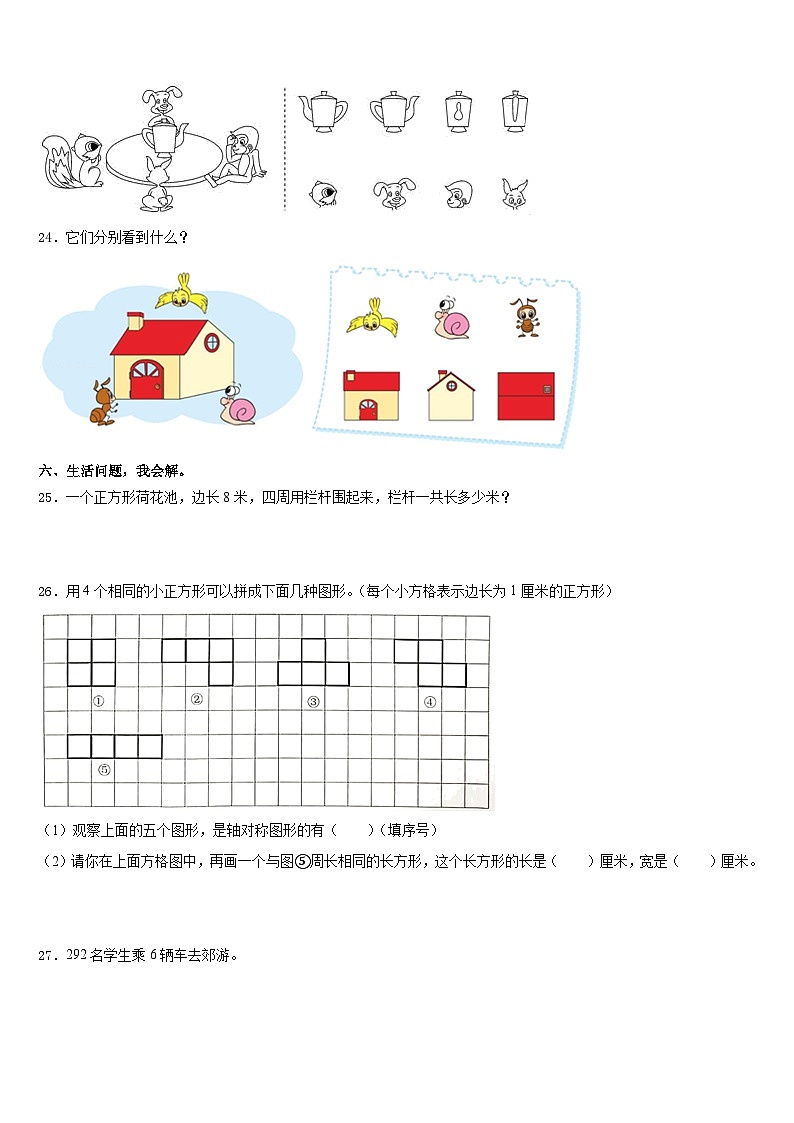 24．它们分别看到什么？

六、生活问题，我会解。

25．一个正方形荷花池，边长 8 米，四周用栏杆围起来，栏杆一共长多少米？

26．用 4 个相同的小正方形可以拼成下面几种图形。(每个小方格表示边长为 1 厘米的正方形)

①

②

③

④

⑤

（1）观察上面的五个图形，是轴对称图形的有（　　）(填序号)

（2）请你在上面方格图中，再画一个与图⑤周长相同的长方形，这个长方形的长是（　　）厘米，宽是（　　）厘米。

27．292 名学生乘 6 辆车去郊游。